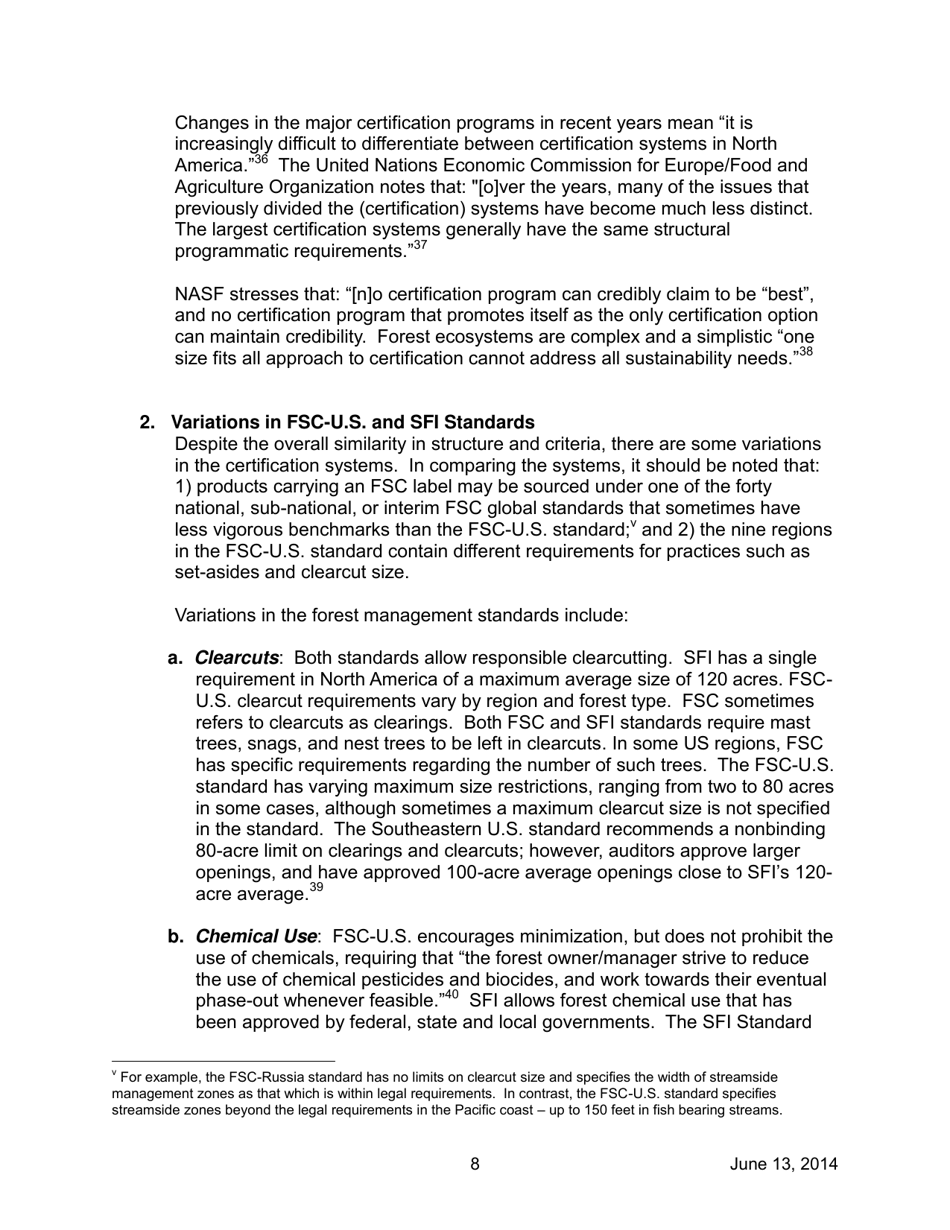 Changes in the major certification programs in recent years mean “it is increasingly difficult to differentiate between certification systems in North America.”$^{36}$ The United Nations Economic Commission for Europe/Food and Agriculture Organization notes that: "[o]ver the years, many of the issues that previously divided the (certification) systems have become much less distinct. The largest certification systems generally have the same structural programmatic requirements.”$^{37}$

NASF stresses that: “[n]o certification program can credibly claim to be “best”, and no certification program that promotes itself as the only certification option can maintain credibility. Forest ecosystems are complex and a simplistic “one size fits all approach to certification cannot address all sustainability needs.”$^{38}$

2. Variations in FSC-U.S. and SFI Standards
Despite the overall similarity in structure and criteria, there are some variations in the certification systems. In comparing the systems, it should be noted that: 1) products carrying an FSC label may be sourced under one of the forty national, sub-national, or interim FSC global standards that sometimes have less vigorous benchmarks than the FSC-U.S. standard;$^{v}$ and 2) the nine regions in the FSC-U.S. standard contain different requirements for practices such as set-asides and clearcut size.

Variations in the forest management standards include:

a. Clearcuts: Both standards allow responsible clearcutting. SFI has a single requirement in North America of a maximum average size of 120 acres. FSC-U.S. clearcut requirements vary by region and forest type. FSC sometimes refers to clearcuts as clearings. Both FSC and SFI standards require mast trees, snags, and nest trees to be left in clearcuts. In some US regions, FSC has specific requirements regarding the number of such trees. The FSC-U.S. standard has varying maximum size restrictions, ranging from two to 80 acres in some cases, although sometimes a maximum clearcut size is not specified in the standard. The Southeastern U.S. standard recommends a nonbinding 80-acre limit on clearings and clearcuts; however, auditors approve larger openings, and have approved 100-acre average openings close to SFI’s 120-acre average.$^{39}$

b. Chemical Use: FSC-U.S. encourages minimization, but does not prohibit the use of chemicals, requiring that “the forest owner/manager strive to reduce the use of chemical pesticides and biocides, and work towards their eventual phase-out whenever feasible.”$^{40}$ SFI allows forest chemical use that has been approved by federal, state and local governments. The SFI Standard

$^{v}$ For example, the FSC-Russia standard has no limits on clearcut size and specifies the width of streamside management zones as that which is within legal requirements. In contrast, the FSC-U.S. standard specifies streamside zones beyond the legal requirements in the Pacific coast – up to 150 feet in fish bearing streams.

8 June 13, 2014